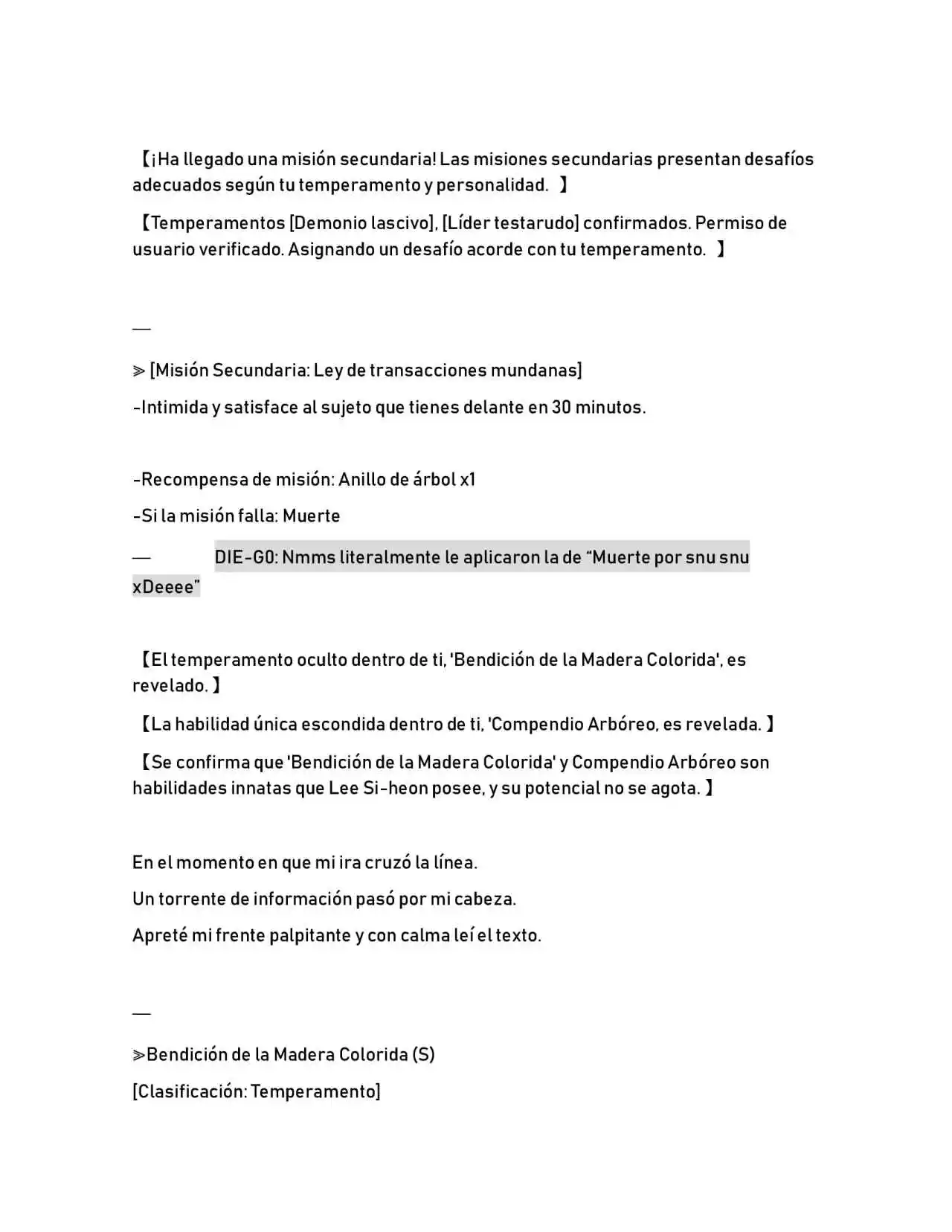 【¡Ha llegado una misión secundaria! Las misiones secundarias presentan desafíos adecuados según tu temperamento y personalidad. 】

【Temperamentos [Demonio lascivo], [Líder testarudo] confirmados. Permiso de usuario verificado. Asignando un desafío acorde con tu temperamento. 】

—

⪢ [Misión Secundaria: Ley de transacciones mundanas]

-Intimida y satisface al sujeto que tienes delante en 30 minutos.

-Recompensa de misión: Anillo de árbol x1

-Si la misión falla: Muerte

— DIE-G0: Nmms literalmente le aplicaron la de "Muerte por snu snu xDeeee"

【El temperamento oculto dentro de ti, 'Bendición de la Madera Colorida', es revelado. 】

【La habilidad única escondida dentro de ti, 'Compendio Arbóreo, es revelada. 】

【Se confirma que 'Bendición de la Madera Colorida' y Compendio Arbóreo son habilidades innatas que Lee Si-heon posee, y su potencial no se agota. 】

En el momento en que mi ira cruzó la línea.

Un torrente de información pasó por mi cabeza.

Apreté mi frente palpitante y con calma leí el texto.

—

⪢Bendición de la Madera Colorida (S)

[Clasificación: Temperamento]